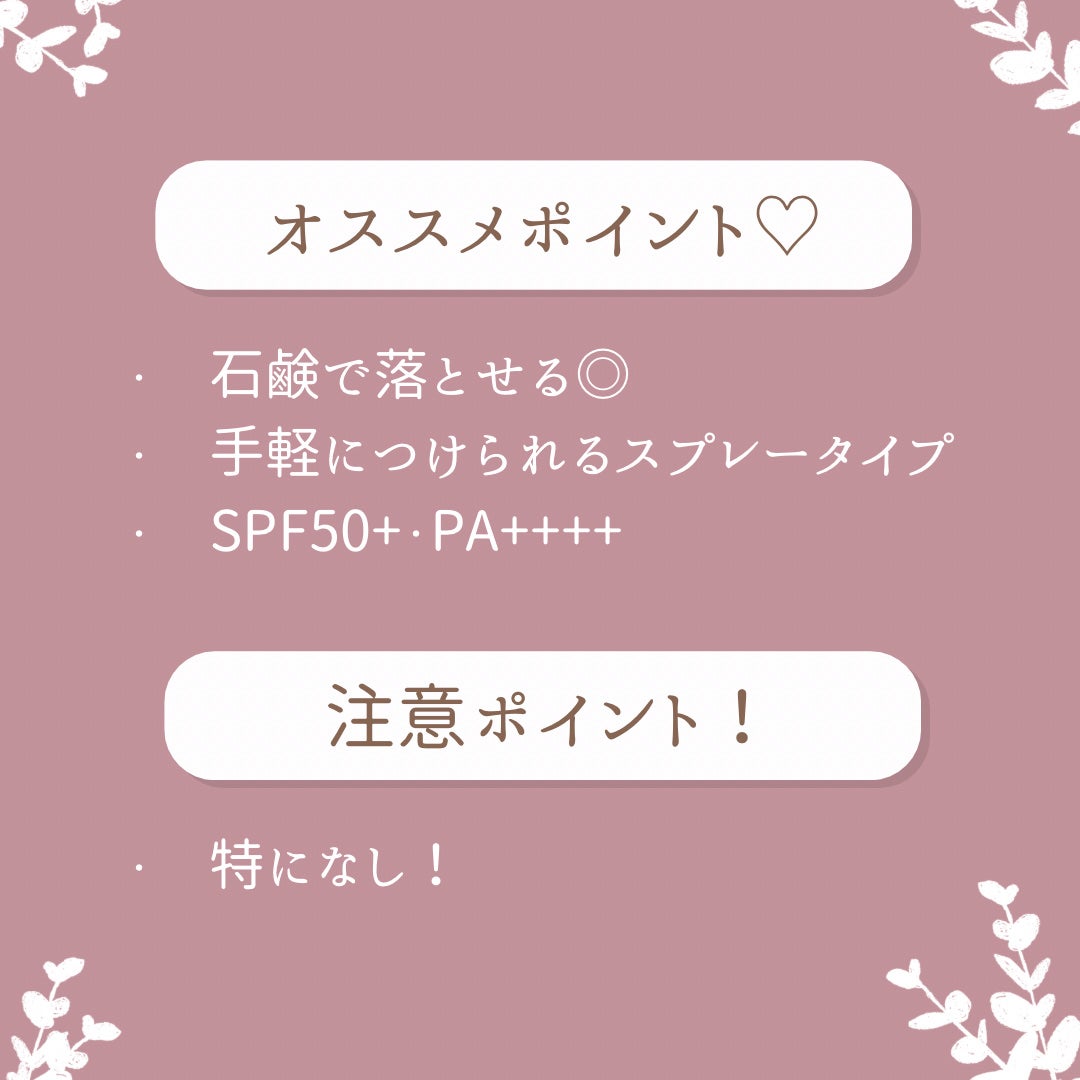 オススメポイント♡

・ 石鹸で落とせる◎
・ 手軽につけられるスプレータイプ
・ SPF50+･PA++++

注意ポイント！

・ 特になし！